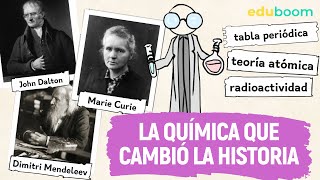 eduboom

John Dalton

Marie Curie

Dimitri Mendeleev

tabla periódica

teoría atómica

radioactividad

LA QUÍMICA QUE CAMBIÓ LA HISTORIA